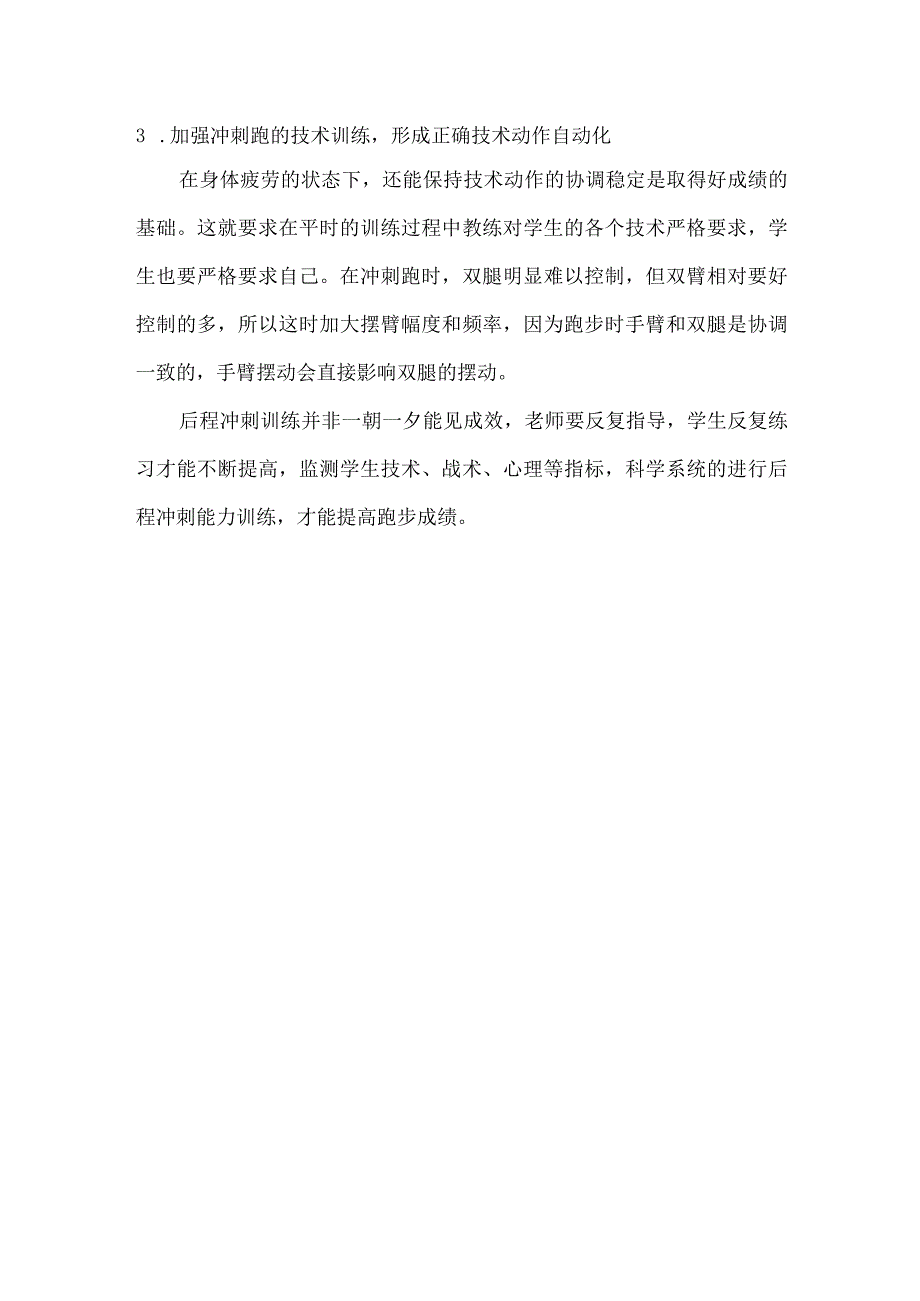 3 .加强冲刺跑的技术训练，形成正确技术动作自动化

在身体疲劳的状态下，还能保持技术动作的协调稳定是取得好成绩的基础。这就要求在平时的训练过程中教练对学生的各个技术严格要求，学生也要严格要求自己。在冲刺跑时，双腿明显难以控制，但双臂相对要好控制的多，所以这时加大摆臂幅度和频率，因为跑步时手臂和双腿是协调一致的，手臂摆动会直接影响双腿的摆动。

后程冲刺训练并非一朝一夕能见成效，老师要反复指导，学生反复练习才能不断提高，监测学生技术、战术、心理等指标，科学系统的进行后程冲刺能力训练，才能提高跑步成绩。